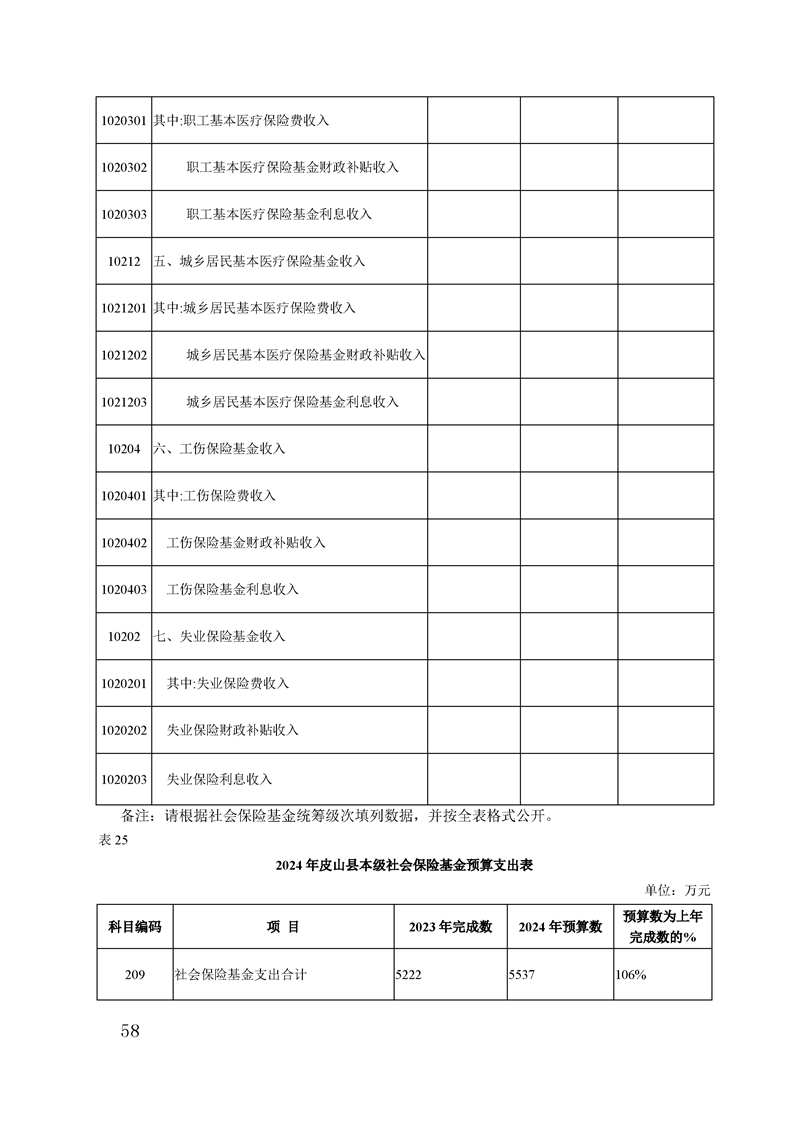 | | | | | |
|---|---|---|---|---|
| 1020301 | 其中:职工基本医疗保险费收入 | | | |
| 1020302 | 职工基本医疗保险基金财政补贴收入 | | | |
| 1020303 | 职工基本医疗保险基金利息收入 | | | |
| 10212 | 五、城乡居民基本医疗保险基金收入 | | | |
| 1021201 | 其中:城乡居民基本医疗保险费收入 | | | |
| 1021202 | 城乡居民基本医疗保险基金财政补贴收入 | | | |
| 1021203 | 城乡居民基本医疗保险基金利息收入 | | | |
| 10204 | 六、工伤保险基金收入 | | | |
| 1020401 | 其中:工伤保险费收入 | | | |
| 1020402 | 工伤保险基金财政补贴收入 | | | |
| 1020403 | 工伤保险基金利息收入 | | | |
| 10202 | 七、失业保险基金收入 | | | |
| 1020201 | 其中:失业保险费收入 | | | |
| 1020202 | 失业保险财政补贴收入 | | | |
| 1020203 | 失业保险利息收入 | | | |

备注：请根据社会保险基金统筹级次填列数据，并按全表格式公开。

表 25

2024 年皮山县本级社会保险基金预算支出表

单位：万元

| 科目编码 | 项 目 | 2023 年完成数 | 2024 年预算数 | 预算数为上年完成数的% |
|---|---|---|---|---|
| 209 | 社会保险基金支出合计 | 5222 | 5537 | 106% |

58